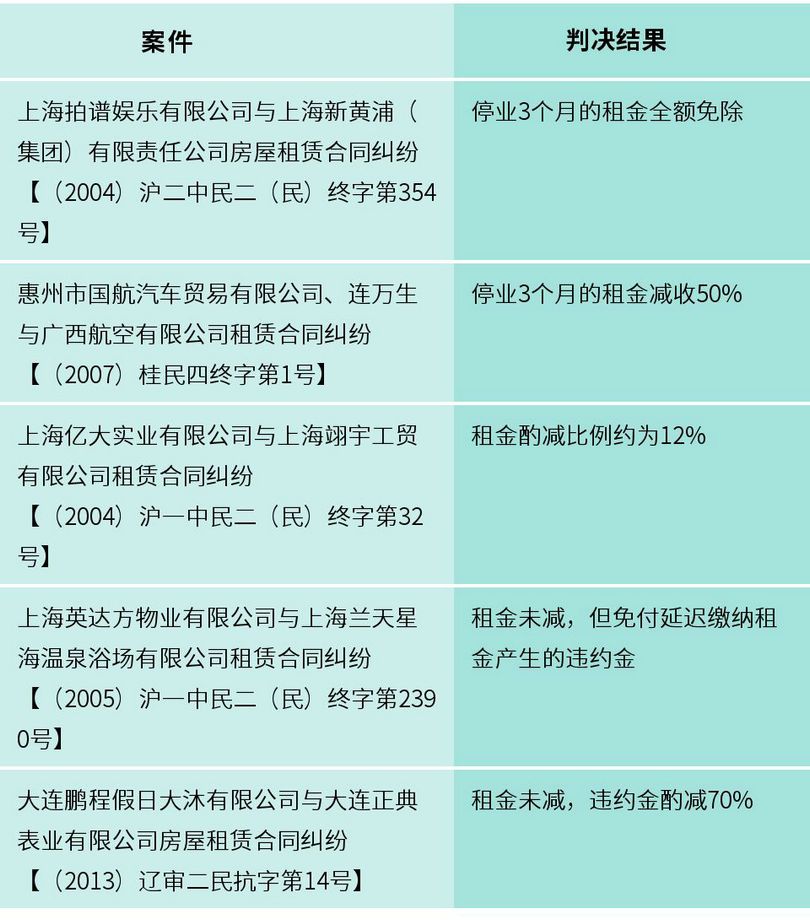 | 案件 | 判决结果 |
|---|---|
| 上海拍谱娱乐有限公司与上海新黄浦（集团）有限责任公司房屋租赁合同纠纷【（2004）沪二中民二（民）终字第354号】 | 停业3个月的租金全额免除 |
| 惠州市国航汽车贸易有限公司、连万生与广西航空有限公司租赁合同纠纷【（2007）桂民四终字第1号】 | 停业3个月的租金减收50% |
| 上海亿大实业有限公司与上海翊宇工贸有限公司租赁合同纠纷【（2004）沪一中民二（民）终字第32号】 | 租金酌减比例约为12% |
| 上海英达方物业有限公司与上海兰天星海温泉浴场有限公司租赁合同纠纷【（2005）沪一中民二（民）终字第2390号】 | 租金未减，但免付延迟缴纳租金产生的违约金 |
| 大连鹏程假日大沐有限公司与大连正典表业有限公司房屋租赁合同纠纷【（2013）辽审二民抗字第14号】 | 租金未减，违约金酌减70% |